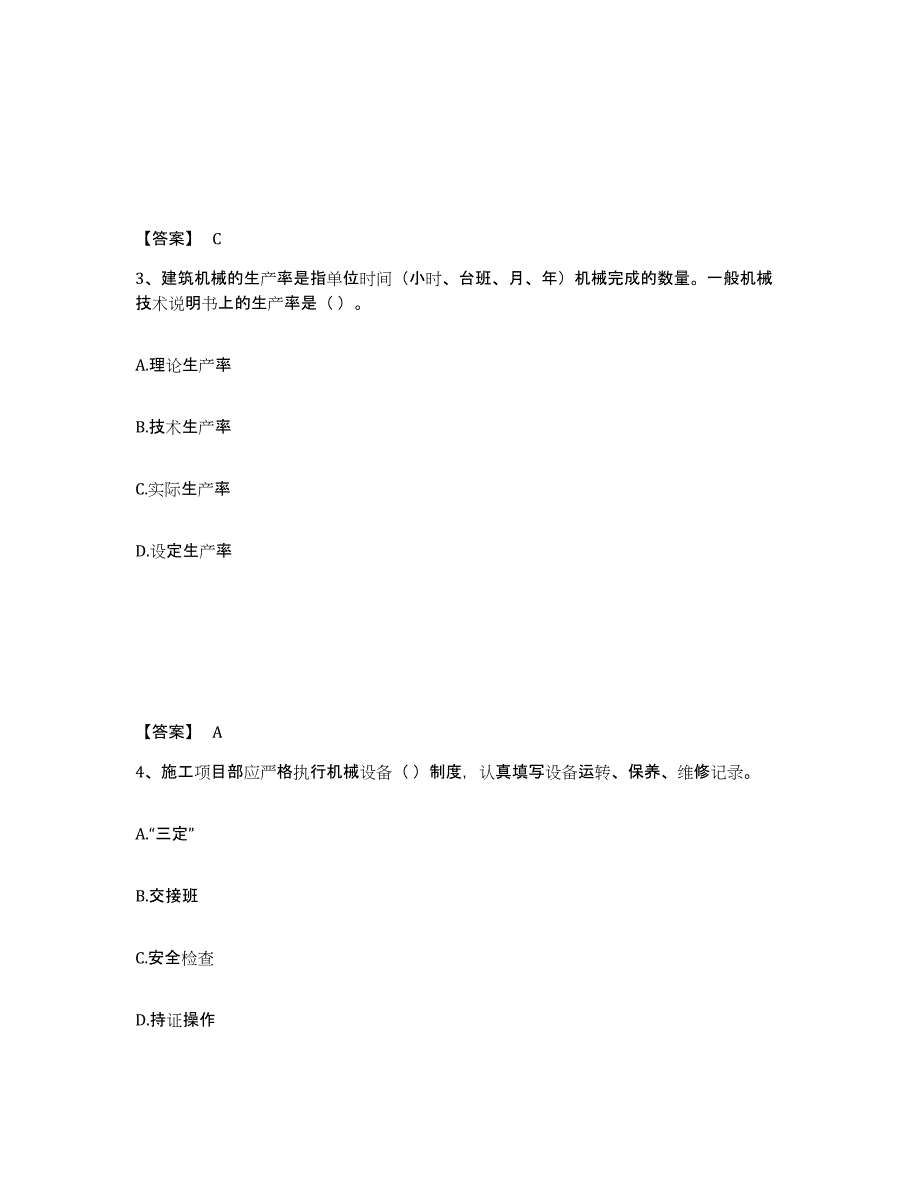 【答案】 C

3、建筑机械的生产率是指单位时间（小时、台班、月、年）机械完成的数量。一般机械技术说明书上的生产率是（ ）。

A.理论生产率

B.技术生产率

C.实际生产率

D.设定生产率

【答案】 A

4、施工项目部应严格执行机械设备（ ）制度，认真填写设备运转、保养、维修记录。

A.“三定”

B.交接班

C.安全检查

D.持证操作